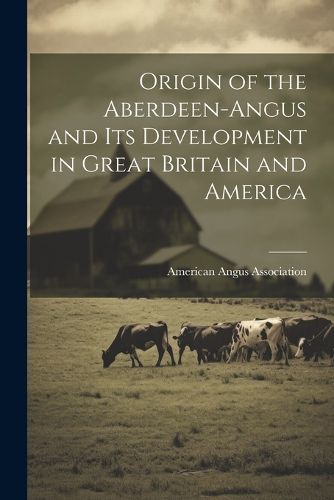 Origin of the Aberdeen-Angus and Its Development in Great Britain and America

American Angus Association